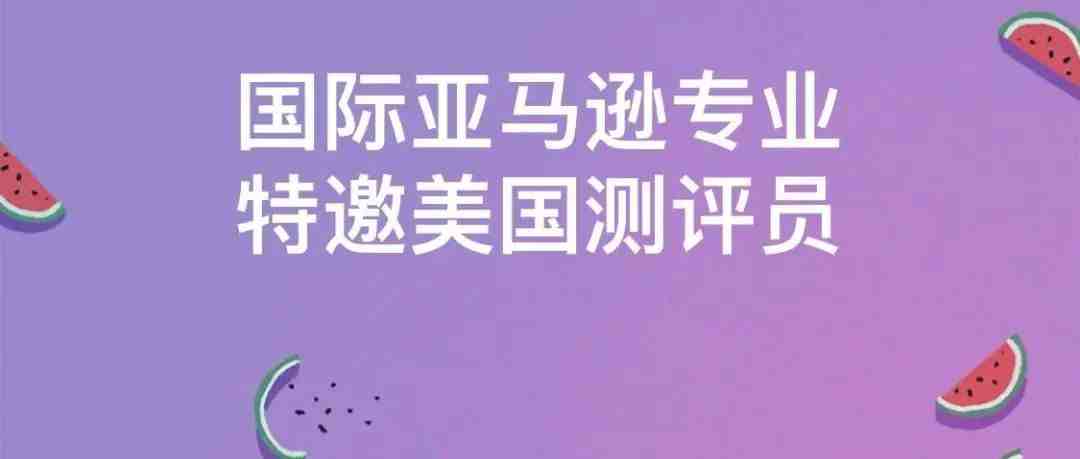 国际亚马逊专业
特邀美国测评员